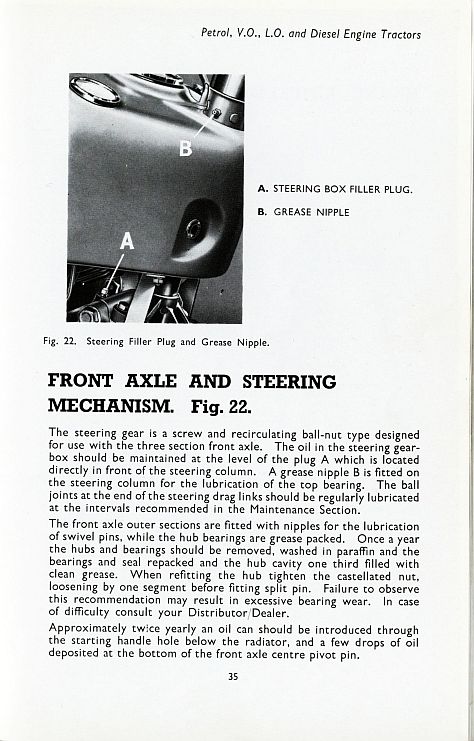 Petrol, V.O., L.O. and Diesel Engine Tractors

B

A

A. STEERING BOX FILLER PLUG.

B. GREASE NIPPLE

Fig. 22. Steering Filler Plug and Grease Nipple.

FRONT AXLE AND STEERING MECHANISM. Fig. 22.

The steering gear is a screw and recirculating ball-nut type designed for use with the three section front axle. The oil in the steering gearbox should be maintained at the level of the plug A which is located directly in front of the steering column. A grease nipple B is fitted on the steering column for the lubrication of the top bearing. The ball joints at the end of the steering drag links should be regularly lubricated at the intervals recommended in the Maintenance Section.

The front axle outer sections are fitted with nipples for the lubrication of swivel pins, while the hub bearings are grease packed. Once a year the hubs and bearings should be removed, washed in paraffin and the bearings and seal repacked and the hub cavity one third filled with clean grease. When refitting the hub tighten the castellated nut, loosening by one segment before fitting split pin. Failure to observe this recommendation may result in excessive bearing wear. In case of difficulty consult your Distributor/Dealer.

Approximately twice yearly an oil can should be introduced through the starting handle hole below the radiator, and a few drops of oil deposited at the bottom of the front axle centre pivot pin.

35